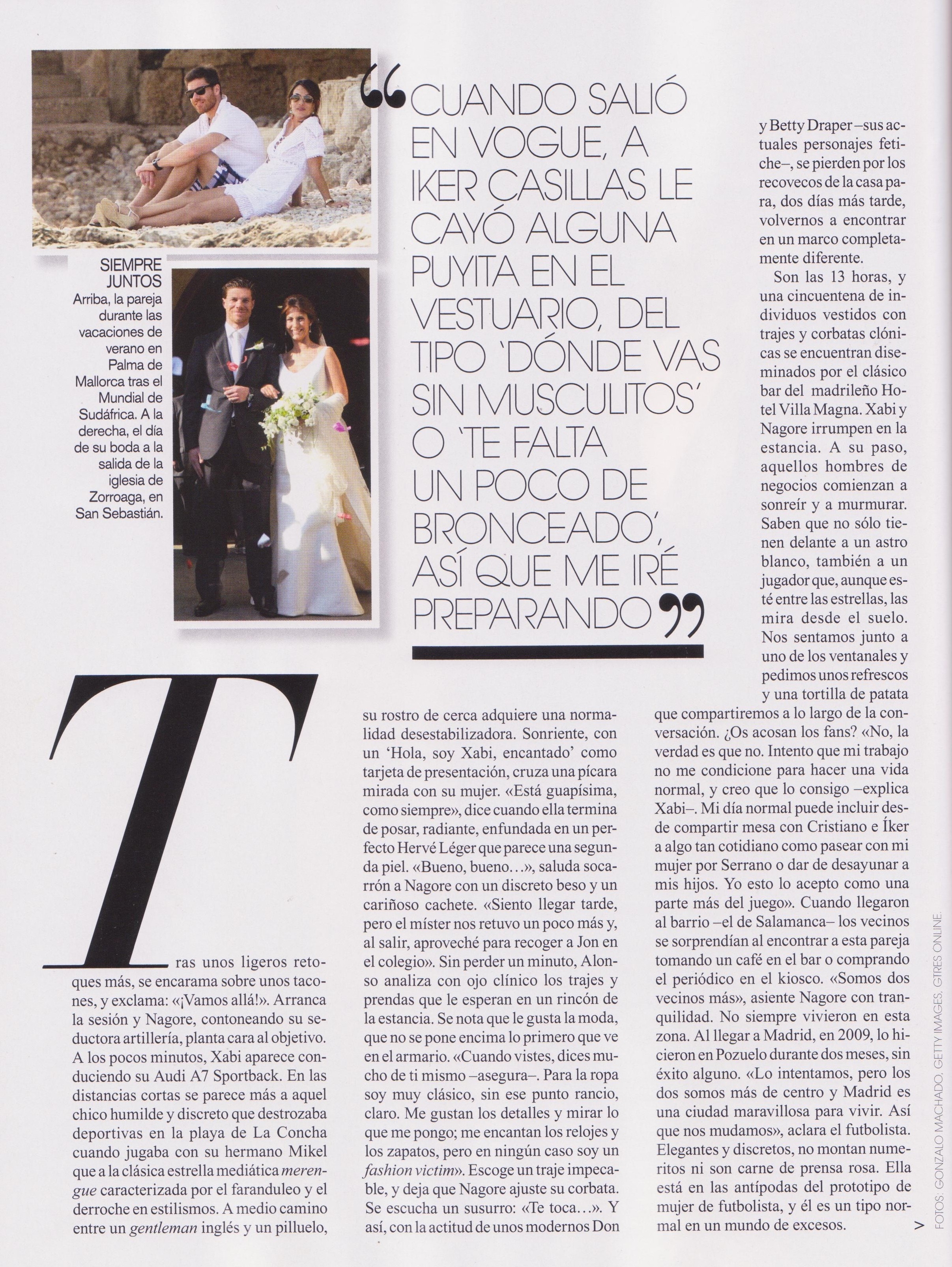 SIEMPRE JUNTOS
Arriba, la pareja durante las vacaciones de verano en Palma de Mallorca tras el Mundial de Sudáfrica. A la derecha, el día de su boda a la salida de la iglesia de Zorroaga, en San Sebastián.

"CUANDO SALIÓ EN VOGUE, A IKER CASILLAS LE CAYÓ ALGUNA PUYITA EN EL VESTUARIO, DEL TIPO 'DÓNDE VAS SIN MUSCULITOS' O 'TE FALTA UN POCO DE BRONCEADO', ASÍ QUE ME IRÉ PREPARANDO"

Tras unos ligeros retoques más, se encarama sobre unos tacones, y exclama: «¡Vamos allá!». Arranca la sesión y Nagore, contoneando su seductora artillería, planta cara al objetivo. A los pocos minutos, Xabi aparece conduciendo su Audi A7 Sportback. En las distancias cortas se parece más a aquel chico humilde y discreto que destrozaba deportivas en la playa de La Concha cuando jugaba con su hermano Mikel que a la clásica estrella mediática merengue caracterizada por el faranduleo y el derroche en estilismos. A medio camino entre un gentleman inglés y un pilluelo, su rostro de cerca adquiere una normalidad desestabilizadora. Sonriente, con un 'Hola, soy Xabi, encantado' como tarjeta de presentación, cruza una pícara mirada con su mujer. «Está guapísima, como siempre», dice cuando ella termina de posar, radiante, enfundada en un perfecto Hervé Léger que parece una segunda piel. «Bueno, bueno…», saluda socarrón a Nagore con un discreto beso y un cariñoso cachete. «Siento llegar tarde, pero el míster nos retuvo un poco más y, al salir, aproveché para recoger a Jon en el colegio». Sin perder un minuto, Alonso analiza con ojo clínico los trajes y prendas que le esperan en un rincón de la estancia. Se nota que le gusta la moda, que no se pone encima lo primero que ve en el armario. «Cuando vistes, dices mucho de ti mismo –asegura–. Para la ropa soy muy clásico, sin ese punto rancio, claro. Me gustan los detalles y mirar lo que me pongo; me encantan los relojes y los zapatos, pero en ningún caso soy un fashion victim». Escoge un traje impecable, y deja que Nagore ajuste su corbata. Se escucha un susurro: «Te toca…». Y así, con la actitud de unos modernos Don y Betty Draper –sus actuales personajes fetiche–, se pierden por los recovecos de la casa para, dos días más tarde, volvernos a encontrar en un marco completamente diferente.

Son las 13 horas, y una cincuentena de individuos vestidos con trajes y corbatas clónicas se encuentran diseminados por el clásico bar del madrileño Hotel Villa Magna. Xabi y Nagore irrumpen en la estancia. A su paso, aquellos hombres de negocios comienzan a sonreír y a murmurar. Saben que no sólo tienen delante a un astro blanco, también a un jugador que, aunque esté entre las estrellas, las mira desde el suelo. Nos sentamos junto a uno de los ventanales y pedimos unos refrescos y una tortilla de patata que compartiremos a lo largo de la conversación. ¿Os acosan los fans? «No, la verdad es que no. Intento que mi trabajo no me condicione para hacer una vida normal, y creo que lo consigo –explica Xabi–. Mi día normal puede incluir desde compartir mesa con Cristiano e Íker a algo tan cotidiano como pasear con mi mujer por Serrano o dar de desayunar a mis hijos. Yo esto lo acepto como una parte más del juego». Cuando llegaron al barrio –el de Salamanca– los vecinos se sorprendían al encontrar a esta pareja tomando un café en el bar o comprando el periódico en el kiosco. «Somos dos vecinos más», asiente Nagore con tranquilidad. No siempre vivieron en esta zona. Al llegar a Madrid, en 2009, lo hicieron en Pozuelo durante dos meses, sin éxito alguno. «Lo intentamos, pero los dos somos más de centro y Madrid es una ciudad maravillosa para vivir. Así que nos mudamos», aclara el futbolista. Elegantes y discretos, no montan numeritos ni son carne de prensa rosa. Ella está en las antípodas del prototipo de mujer de futbolista, y él es un tipo normal en un mundo de excesos.

>

FOTOS: GONZALO MACHADO, GETTY IMAGES, GTRES ONLINE.